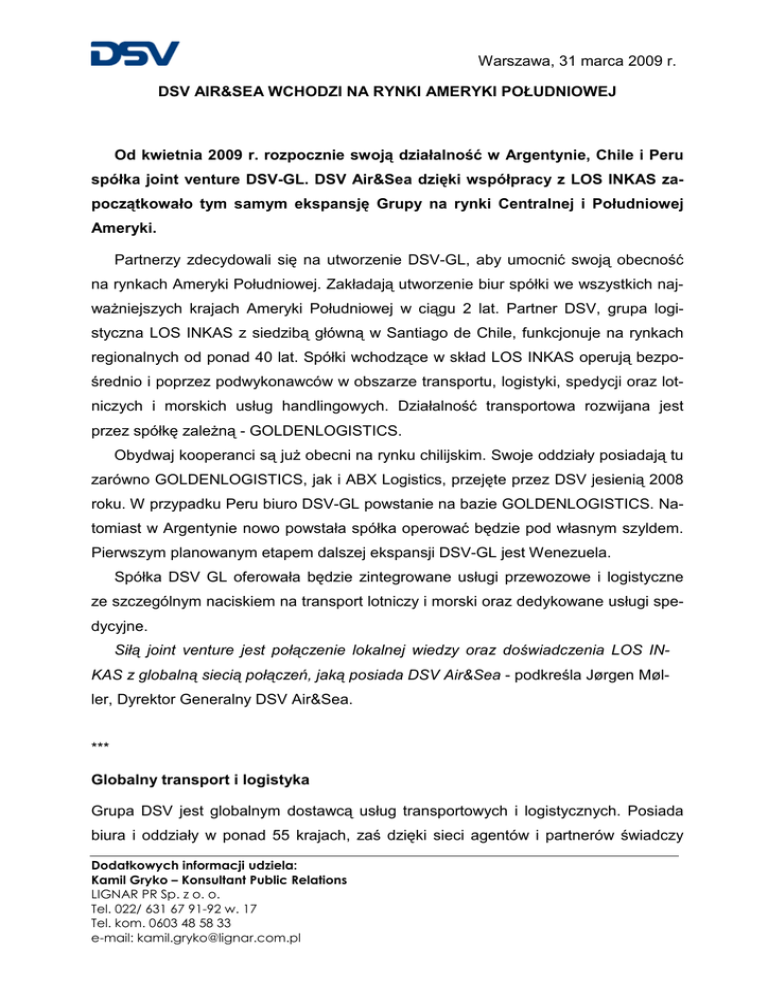 DSV

Warszawa, 31 marca 2009 r.

DSV AIR&SEA WCHODZI NA RYNKI AMERYKI POŁUDNIOWEJ

Od kwietnia 2009 r. rozpocznie swoją działalność w Argentynie, Chile i Peru spółka joint venture DSV-GL. DSV Air&Sea dzięki współpracy z LOS INKAS zapoczątkowało tym samym ekspansję Grupy na rynki Centralnej i Południowej Ameryki.

Partnerzy zdecydowali się na utworzenie DSV-GL, aby umocnić swoją obecność na rynkach Ameryki Południowej. Zakładają utworzenie biur spółki we wszystkich najważniejszych krajach Ameryki Południowej w ciągu 2 lat. Partner DSV, grupa logistyczna LOS INKAS z siedzibą główną w Santiago de Chile, funkcjonuje na rynkach regionalnych od ponad 40 lat. Spółki wchodzące w skład LOS INKAS operują bezpośrednio i poprzez podwykonawców w obszarze transportu, logistyki, spedycji oraz lotniczych i morskich usług handlingowych. Działalność transportowa rozwijana jest przez spółkę zależną - GOLDENLOGISTICS.

Obydwaj kooperanci są już obecni na rynku chilijskim. Swoje oddziały posiadają tu zarówno GOLDENLOGISTICS, jak i ABX Logistics, przejęte przez DSV jesienią 2008 roku. W przypadku Peru biuro DSV-GL powstanie na bazie GOLDENLOGISTICS. Natomiast w Argentynie nowo powstała spółka operować będzie pod własnym szyldem. Pierwszym planowanym etapem dalszej ekspansji DSV-GL jest Wenezuela.

Spółka DSV GL oferowała będzie zintegrowane usługi przewozowe i logistyczne ze szczególnym naciskiem na transport lotniczy i morski oraz dedykowane usługi spedycyjne.

Siłą joint venture jest połączenie lokalnej wiedzy oraz doświadczenia LOS INKAS z globalną siecią połączeń, jaką posiada DSV Air&Sea - podkreśla Jørgen Møller, Dyrektor Generalny DSV Air&Sea.

***

Globalny transport i logistyka

Grupa DSV jest globalnym dostawcą usług transportowych i logistycznych. Posiada biura i oddziały w ponad 55 krajach, zaś dzięki sieci agentów i partnerów świadczy

Dodatkowych informacji udziela:
Kamil Gryko – Konsultant Public Relations
LIGNAR PR Sp. z o. o.
Tel. 022/ 631 67 91-92 w. 17
Tel. kom. 0603 48 58 33
e-mail: kamil.gryko@lignar.com.pl